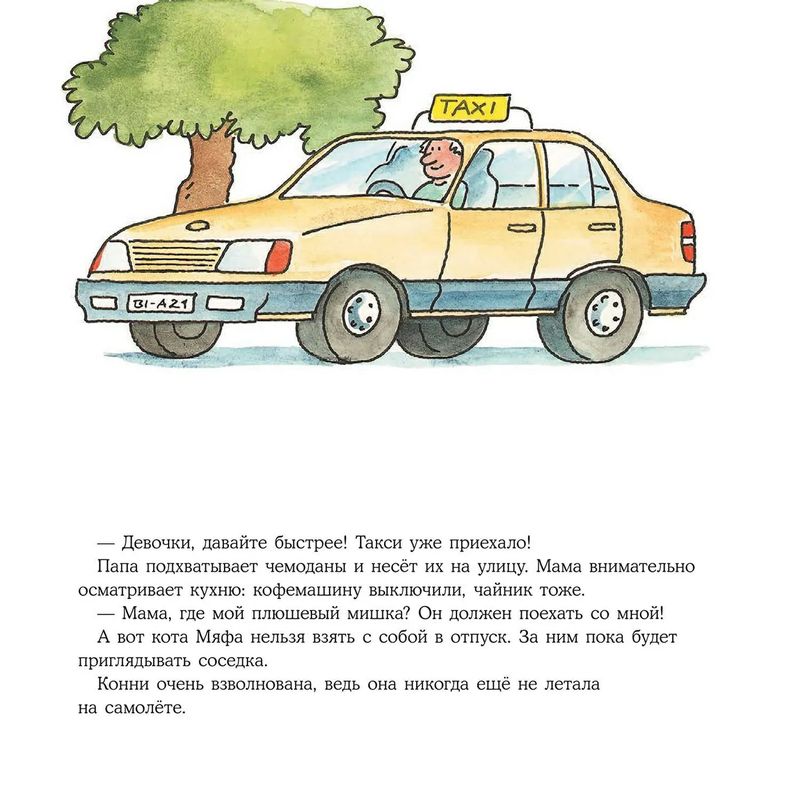 TAXI

BI-A21

— Девочки, давайте быстрее! Такси уже приехало!

Папа подхватывает чемоданы и несёт их на улицу. Мама внимательно осматривает кухню: кофемашину выключили, чайник тоже.

— Мама, где мой плюшевый мишка? Он должен поехать со мной!

А вот кота Мяфа нельзя взять с собой в отпуск. За ним пока будет приглядывать соседка.

Конни очень взволнована, ведь она никогда ещё не летала на самолёте.